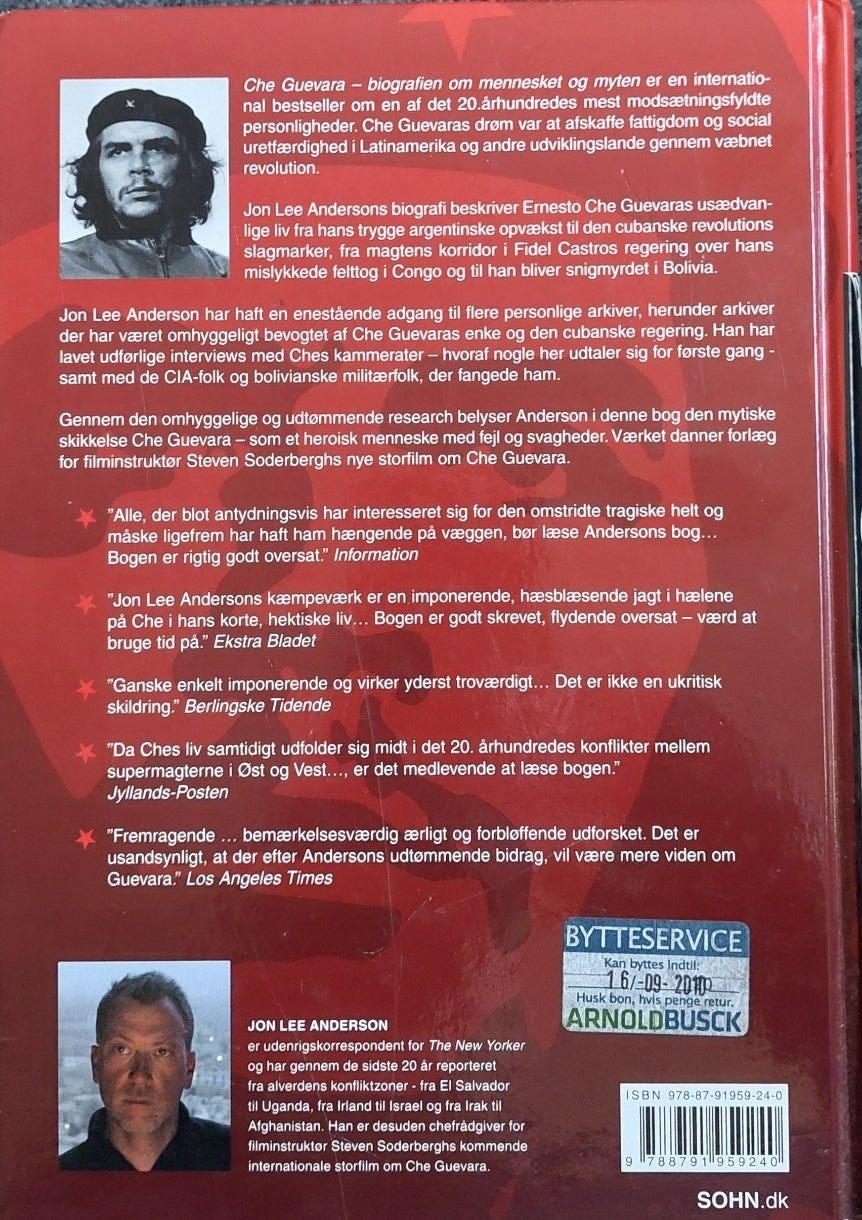 Che Guevara – biografien om mennesket og myten er en international bestseller om en af det 20.århundredes mest modsætningsfyldte personligheder. Che Guevaras drøm var at afskaffe fattigdom og social uretfærdighed i Latinamerika og andre udviklingslande gennem væbnet revolution.

Jon Lee Andersons biografi beskriver Ernesto Che Guevaras usædvanlige liv fra hans trygge argentinske opvækst til den cubanske revolutions slagmarker, fra magtens korridor i Fidel Castros regering over hans mislykkede felttog i Congo og til han bliver snigmyrdet i Bolivia.

Jon Lee Anderson har haft en enestående adgang til flere personlige arkiver, herunder arkiver der har været omhyggeligt bevogtet af Che Guevaras enke og den cubanske regering. Han har lavet udførlige interviews med Ches kammerater – hvoraf nogle her udtaler sig for første gang - samt med de CIA-folk og bolivianske militærfolk, der fangede ham.

Gennem den omhyggelige og udtømmende research belyser Anderson i denne bog den mytiske skikkelse Che Guevara – som et heroisk menneske med fejl og svagheder. Værket danner forlæg for filminstruktør Steven Soderberghs nye storfilm om Che Guevara.

"Alle, der blot antydningsvis har interesseret sig for den omstridte tragiske helt og måske ligefrem har haft ham hængende på væggen, bør læse Andersons bog… Bogen er rigtig godt oversat." Information

"Jon Lee Andersons kæmpeværk er en imponerende, hæsblæsende jagt i hælene på Che i hans korte, hektiske liv… Bogen er godt skrevet, flydende oversat – værd at bruge tid på." Ekstra Bladet

"Ganske enkelt imponerende og virker yderst troværdigt… Det er ikke en ukritisk skildring." Berlingske Tidende

"Da Ches liv samtidigt udfolder sig midt i det 20. århundredes konflikter mellem supermagterne i Øst og Vest…, er det medlevende at læse bogen." Jyllands-Posten

"Fremragende … bemærkelsesværdig ærligt og forbløffende udforsket. Det er usandsynligt, at der efter Andersons udtømmende bidrag, vil være mere viden om Guevara." Los Angeles Times

BYTTESERVICE
Kan byttes indtil:
16/-09-2010
Husk bon, hvis penge retur.
ARNOLDBUSCK

JON LEE ANDERSON
er udenrigskorrespondent for The New Yorker og har gennem de sidste 20 år reporteret fra alverdens konfliktzoner - fra El Salvador til Uganda, fra Irland til Israel og fra Irak til Afghanistan. Han er desuden chefrådgiver for filminstruktør Steven Soderberghs kommende internationale storfilm om Che Guevara.

ISBN 978-87-91959-24-0
9 788791 959240

SOHN.dk